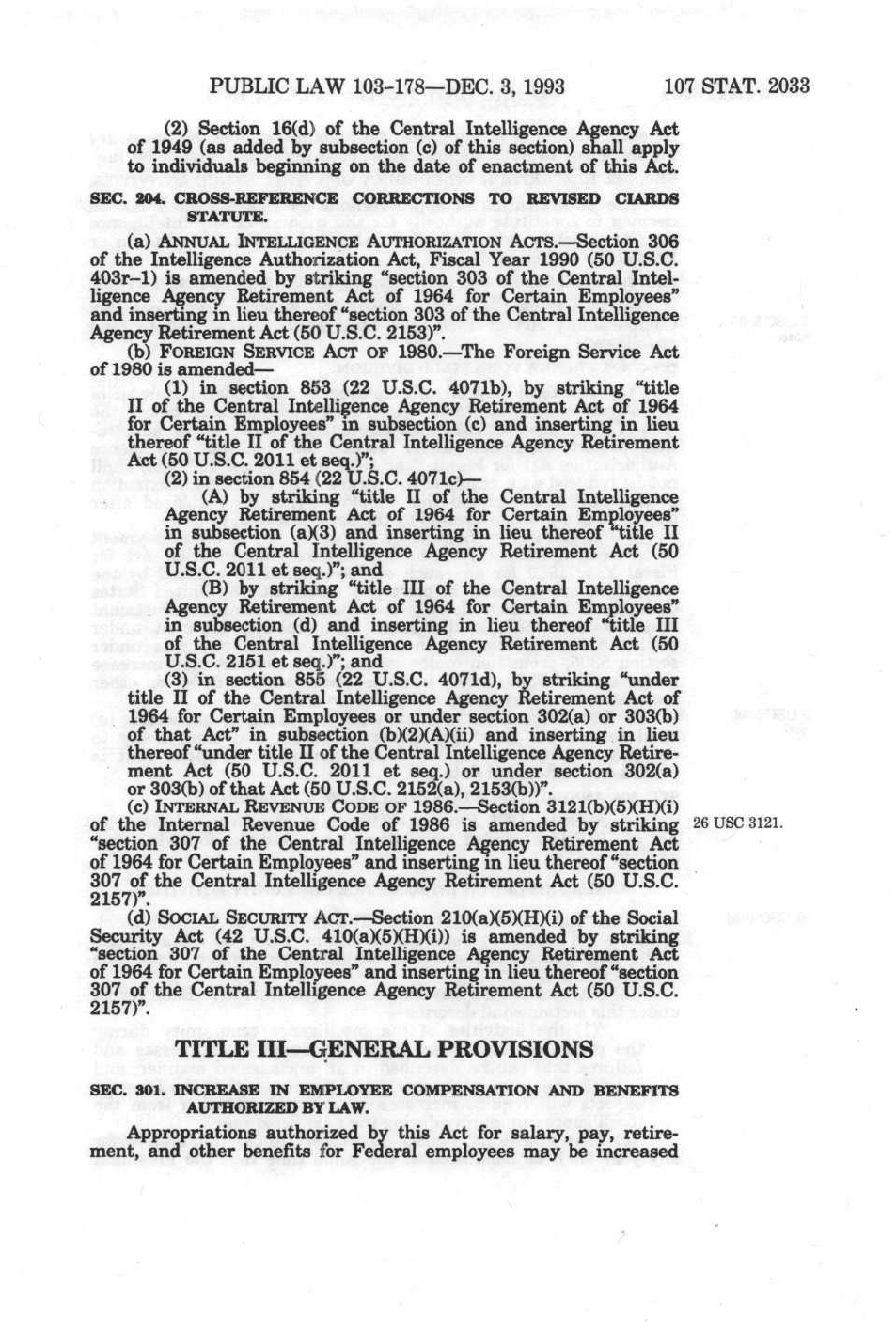 PUBLIC LAW 103-178—DEC. 3, 1993 107 STAT. 2033

(2) Section 16(d) of the Central Intelligence Agency Act of 1949 (as added by subsection (c) of this section) shall apply to individuals beginning on the date of enactment of this Act.

SEC. 204. CROSS-REFERENCE CORRECTIONS TO REVISED CIARDS STATUTE.

(a) ANNUAL INTELLIGENCE AUTHORIZATION ACTS.—Section 306 of the Intelligence Authorization Act, Fiscal Year 1990 (50 U.S.C. 403r–1) is amended by striking "section 303 of the Central Intelligence Agency Retirement Act of 1964 for Certain Employees" and inserting in lieu thereof "section 303 of the Central Intelligence Agency Retirement Act (50 U.S.C. 2153)".

(b) FOREIGN SERVICE ACT OF 1980.—The Foreign Service Act of 1980 is amended—

(1) in section 853 (22 U.S.C. 4071b), by striking "title II of the Central Intelligence Agency Retirement Act of 1964 for Certain Employees" in subsection (c) and inserting in lieu thereof "title II of the Central Intelligence Agency Retirement Act (50 U.S.C. 2011 et seq.)";

(2) in section 854 (22 U.S.C. 4071c)—

(A) by striking "title II of the Central Intelligence Agency Retirement Act of 1964 for Certain Employees" in subsection (a)(3) and inserting in lieu thereof "title II of the Central Intelligence Agency Retirement Act (50 U.S.C. 2011 et seq.)"; and

(B) by striking "title III of the Central Intelligence Agency Retirement Act of 1964 for Certain Employees" in subsection (d) and inserting in lieu thereof "title III of the Central Intelligence Agency Retirement Act (50 U.S.C. 2151 et seq.)"; and

(3) in section 855 (22 U.S.C. 4071d), by striking "under title II of the Central Intelligence Agency Retirement Act of 1964 for Certain Employees or under section 302(a) or 303(b) of that Act" in subsection (b)(2)(A)(ii) and inserting in lieu thereof "under title II of the Central Intelligence Agency Retirement Act (50 U.S.C. 2011 et seq.) or under section 302(a) or 303(b) of that Act (50 U.S.C. 2152(a), 2153(b))".

(c) INTERNAL REVENUE CODE OF 1986.—Section 3121(b)(5)(H)(i) of the Internal Revenue Code of 1986 is amended by striking "section 307 of the Central Intelligence Agency Retirement Act of 1964 for Certain Employees" and inserting in lieu thereof "section 307 of the Central Intelligence Agency Retirement Act (50 U.S.C. 2157)".

26 USC 3121.

(d) SOCIAL SECURITY ACT.—Section 210(a)(5)(H)(i) of the Social Security Act (42 U.S.C. 410(a)(5)(H)(i)) is amended by striking "section 307 of the Central Intelligence Agency Retirement Act of 1964 for Certain Employees" and inserting in lieu thereof "section 307 of the Central Intelligence Agency Retirement Act (50 U.S.C. 2157)".

TITLE III—GENERAL PROVISIONS

SEC. 301. INCREASE IN EMPLOYEE COMPENSATION AND BENEFITS AUTHORIZED BY LAW.

Appropriations authorized by this Act for salary, pay, retirement, and other benefits for Federal employees may be increased